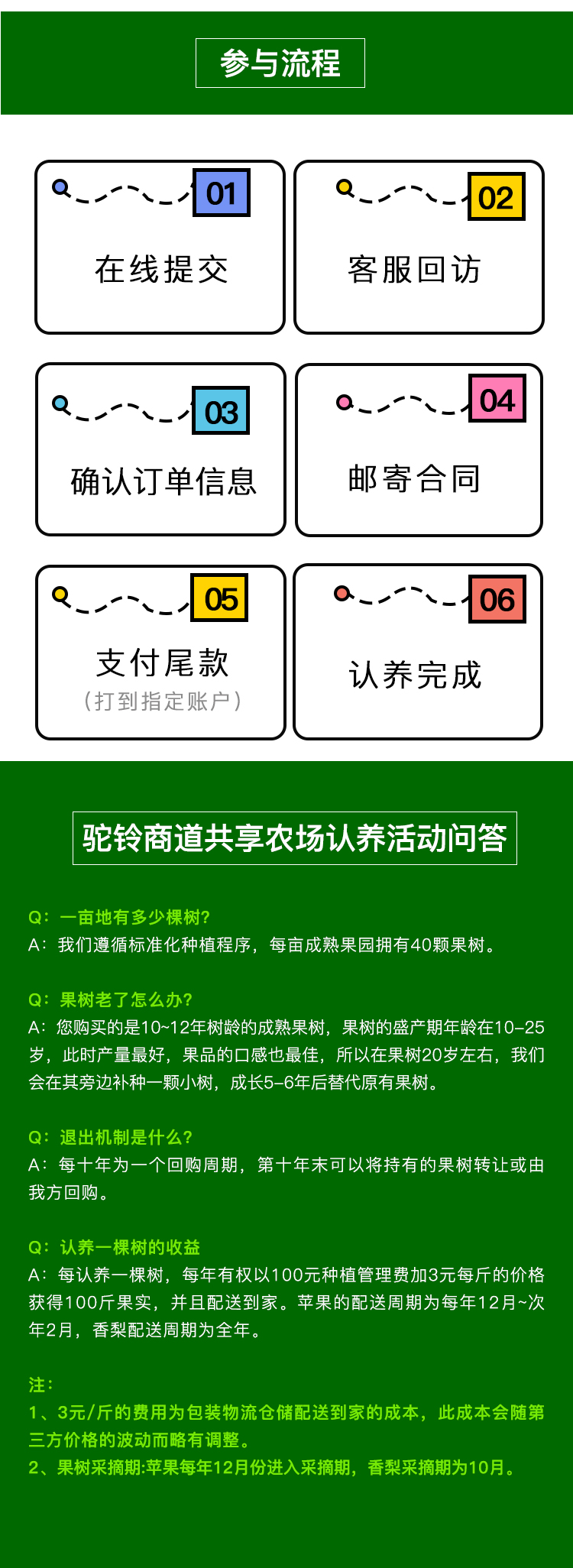 参与流程

01
在线提交

02
客服回访

03
确认订单信息

04
邮寄合同

05
支付尾款
（打到指定账户）

06
认养完成

驼铃商道共享农场认养活动问答

Q：一亩地有多少棵树？
A：我们遵循标准化种植程序，每亩成熟果园拥有40颗果树。

Q：果树老了怎么办？
A：您购买的是10~12年树龄的成熟果树，果树的盛产期年龄在10-25岁，此时产量最好，果品的口感也最佳，所以在果树20岁左右，我们会在其旁边补种一颗小树，成长5-6年后替代原有果树。

Q：退出机制是什么？
A：每十年为一个回购周期，第十年末可以将持有的果树转让或由我方回购。

Q：认养一棵树的收益
A：每认养一棵树，每年有权以100元种植管理费加3元每斤的价格获得100斤果实，并且配送到家。苹果的配送周期为每年12月~次年2月，香梨配送周期为全年。

注：
1、3元/斤的费用为包装物流仓储配送到家的成本，此成本会随第三方价格的波动而略有调整。
2、果树采摘期:苹果每年12月份进入采摘期，香梨采摘期为10月。